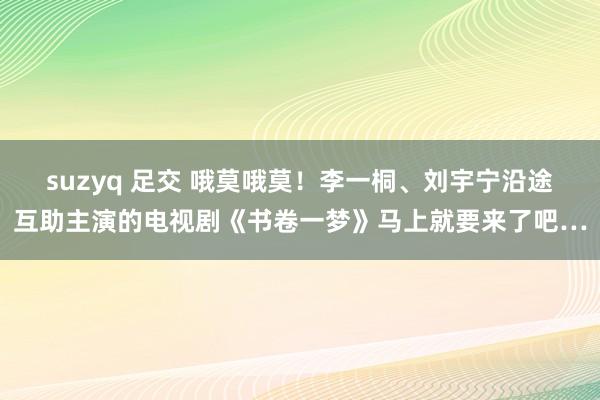 suzyq 足交 哦莫哦莫！李一桐、刘宇宁沿途互助主演的电视剧《书卷一梦》马上就要来了吧…